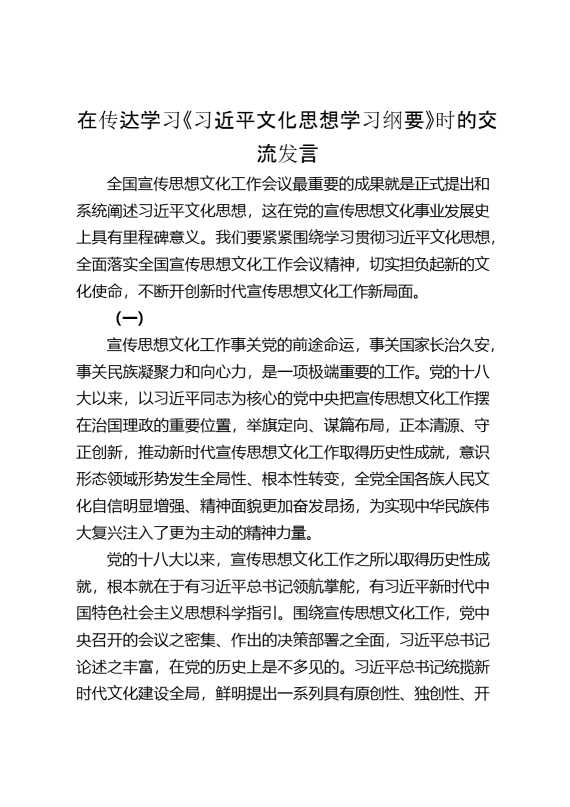 在传达学习《习近平文化思想学习纲要》时的交流发言

全国宣传思想文化工作会议最重要的成果就是正式提出和系统阐述习近平文化思想，这在党的宣传思想文化事业发展史上具有里程碑意义。我们要紧紧围绕学习贯彻习近平文化思想，全面落实全国宣传思想文化工作会议精神，切实担负起新的文化使命，不断开创新时代宣传思想文化工作新局面。

（一）

宣传思想文化工作事关党的前途命运，事关国家长治久安，事关民族凝聚力和向心力，是一项极端重要的工作。党的十八大以来，以习近平同志为核心的党中央把宣传思想文化工作摆在治国理政的重要位置，举旗定向、谋篇布局，正本清源、守正创新，推动新时代宣传思想文化工作取得历史性成就，意识形态领域形势发生全局性、根本性转变，全党全国各族人民文化自信明显增强、精神面貌更加奋发昂扬，为实现中华民族伟大复兴注入了更为主动的精神力量。

党的十八大以来，宣传思想文化工作之所以取得历史性成就，根本就在于有习近平总书记领航掌舵，有习近平新时代中国特色社会主义思想科学指引。围绕宣传思想文化工作，党中央召开的会议之密集、作出的决策部署之全面，习近平总书记论述之丰富，在党的历史上是不多见的。习近平总书记统揽新时代文化建设全局，鲜明提出一系列具有原创性、独创性、开